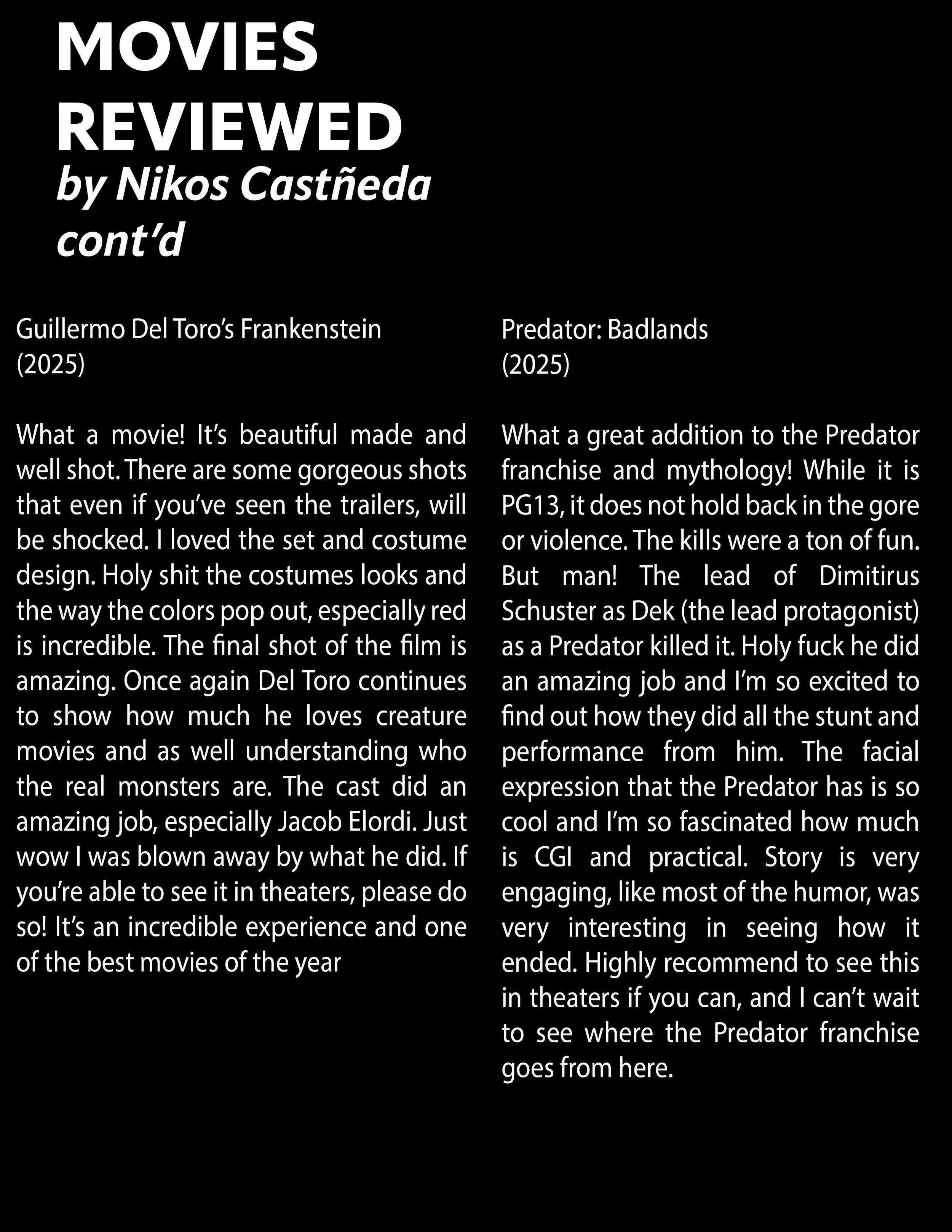 MOVIES REVIEWED
by Nikos Castñeda cont'd

Guillermo Del Toro's Frankenstein
(2025)

What a movie! It's beautiful made and well shot. There are some gorgeous shots that even if you've seen the trailers, will be shocked. I loved the set and costume design. Holy shit the costumes looks and the way the colors pop out, especially red is incredible. The final shot of the film is amazing. Once again Del Toro continues to show how much he loves creature movies and as well understanding who the real monsters are. The cast did an amazing job, especially Jacob Elordi. Just wow I was blown away by what he did. If you're able to see it in theaters, please do so! It's an incredible experience and one of the best movies of the year

Predator: Badlands
(2025)

What a great addition to the Predator franchise and mythology! While it is PG13, it does not hold back in the gore or violence. The kills were a ton of fun. But man! The lead of Dimitirus Schuster as Dek (the lead protagonist) as a Predator killed it. Holy fuck he did an amazing job and I'm so excited to find out how they did all the stunt and performance from him. The facial expression that the Predator has is so cool and I'm so fascinated how much is CGI and practical. Story is very engaging, like most of the humor, was very interesting in seeing how it ended. Highly recommend to see this in theaters if you can, and I can't wait to see where the Predator franchise goes from here.